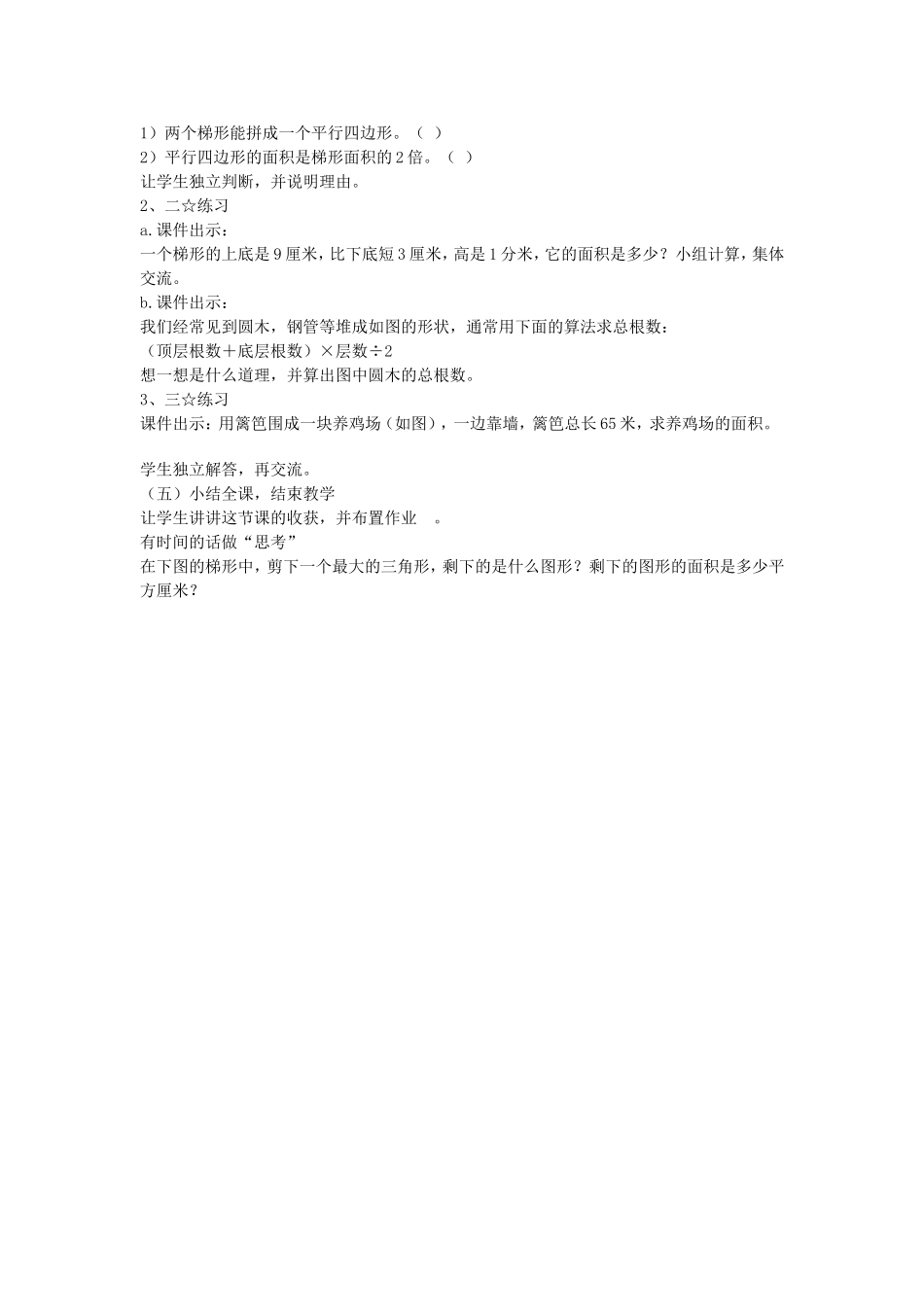 1）两个梯形能拼成一个平行四边形。（ ）
2）平行四边形的面积是梯形面积的 2 倍。（ ）
让学生独立判断，并说明理由。
2、二☆练习
a.课件出示：
一个梯形的上底是 9 厘米，比下底短 3 厘米，高是 1 分米，它的面积是多少？小组计算，集体交流。
b.课件出示：
我们经常见到圆木，钢管等堆成如图的形状，通常用下面的算法求总根数：
（顶层根数＋底层根数）×层数÷2
想一想是什么道理，并算出图中圆木的总根数。
3、三☆练习
课件出示：用篱笆围成一块养鸡场（如图），一边靠墙，篱笆总长 65 米，求养鸡场的面积。

学生独立解答，再交流。
（五）小结全课，结束教学
让学生讲讲这节课的收获，并布置作业 。
有时间的话做“思考”
在下图的梯形中，剪下一个最大的三角形，剩下的是什么图形？剩下的图形的面积是多少平方厘米？